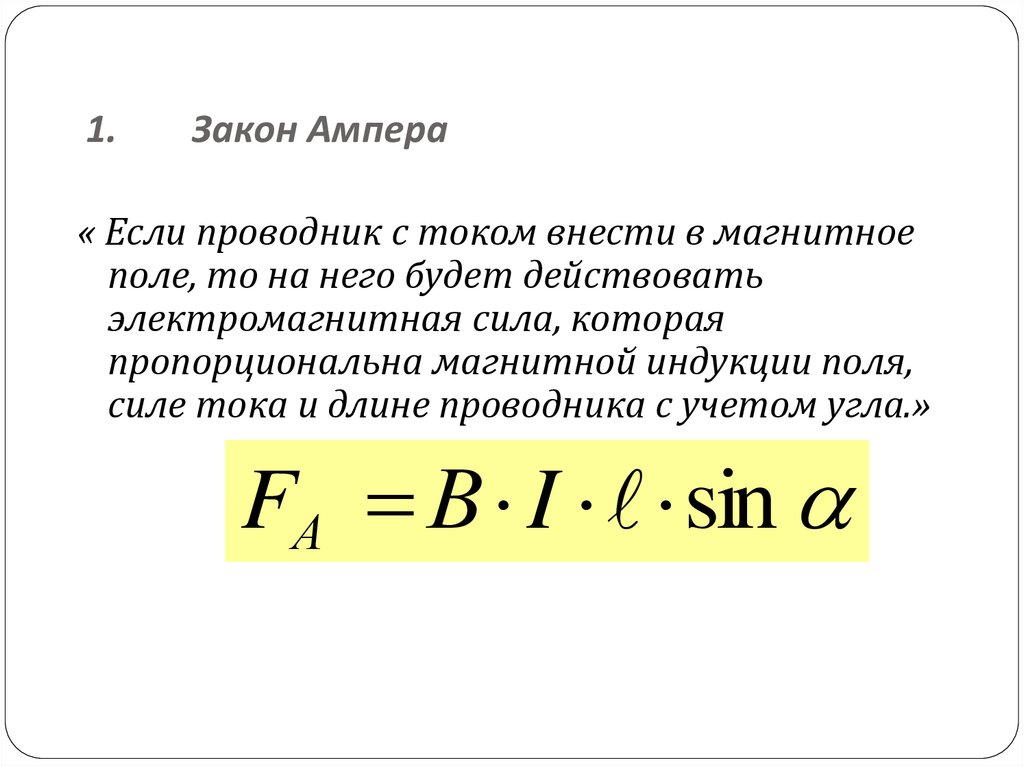 1. Закон Ампера

« Если проводник с током внести в магнитное поле, то на него будет действовать электромагнитная сила, которая пропорциональна магнитной индукции поля, силе тока и длине проводника с учетом угла.»

$F_A = B \cdot I \cdot \ell \cdot \sin \alpha$